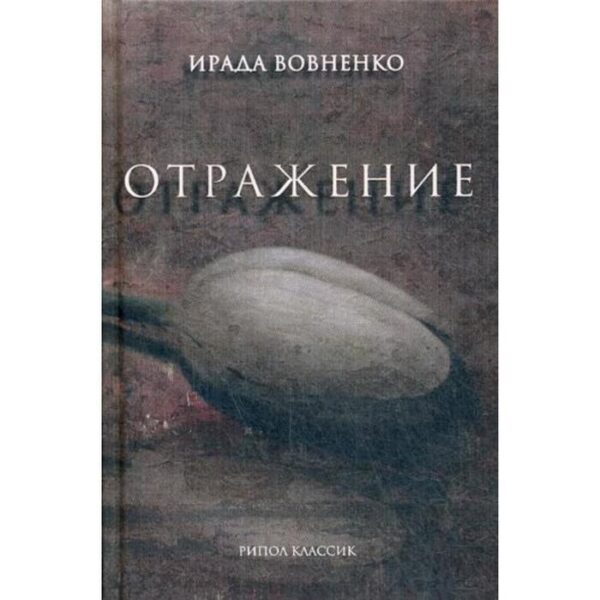 ИРАДА ВОВНЕНКО

ОТРАЖЕНИЕ

РИПОЛ КЛАССИК